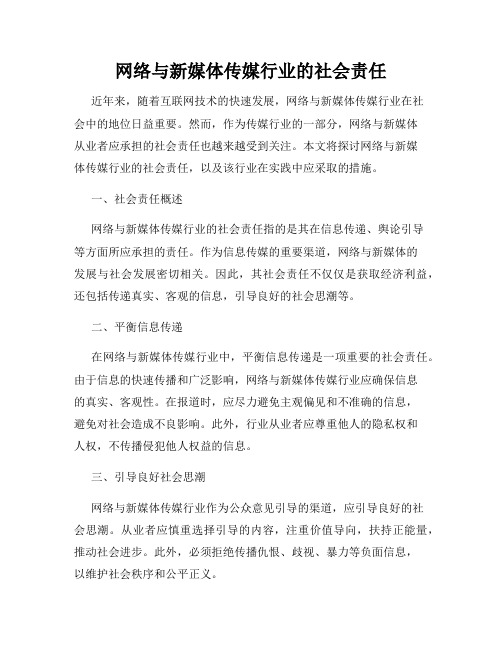 网络与新媒体传媒行业的社会责任

近年来，随着互联网技术的快速发展，网络与新媒体传媒行业在社会中的地位日益重要。然而，作为传媒行业的一部分，网络与新媒体从业者应承担的社会责任也越来越受到关注。本文将探讨网络与新媒体传媒行业的社会责任，以及该行业在实践中应采取的措施。

一、社会责任概述

网络与新媒体传媒行业的社会责任指的是其在信息传递、舆论引导等方面所应承担的责任。作为信息传媒的重要渠道，网络与新媒体的发展与社会发展密切相关。因此，其社会责任不仅仅是获取经济利益，还包括传递真实、客观的信息，引导良好的社会思潮等。

二、平衡信息传递

在网络与新媒体传媒行业中，平衡信息传递是一项重要的社会责任。由于信息的快速传播和广泛影响，网络与新媒体传媒行业应确保信息的真实、客观性。在报道时，应尽力避免主观偏见和不准确的信息，避免对社会造成不良影响。此外，行业从业者应尊重他人的隐私权和人权，不传播侵犯他人权益的信息。

三、引导良好社会思潮

网络与新媒体传媒行业作为公众意见引导的渠道，应引导良好的社会思潮。从业者应慎重选择引导的内容，注重价值导向，扶持正能量，推动社会进步。此外，必须拒绝传播仇恨、歧视、暴力等负面信息，以维护社会秩序和公平正义。